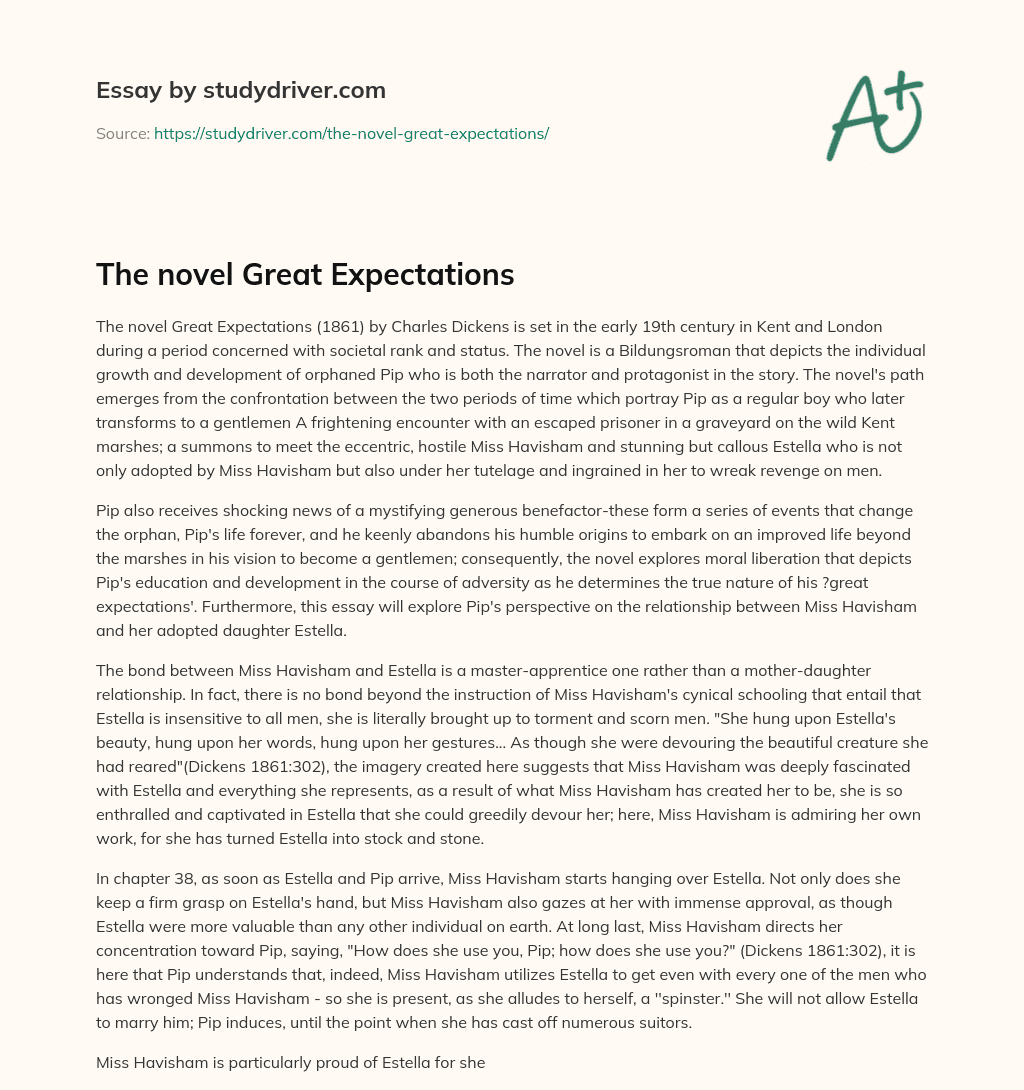 Essay by studydriver.com

Source: https://studydriver.com/the-novel-great-expectations/

A+

The novel Great Expectations

The novel Great Expectations (1861) by Charles Dickens is set in the early 19th century in Kent and London during a period concerned with societal rank and status. The novel is a Bildungsroman that depicts the individual growth and development of orphaned Pip who is both the narrator and protagonist in the story. The novel's path emerges from the confrontation between the two periods of time which portray Pip as a regular boy who later transforms to a gentlemen A frightening encounter with an escaped prisoner in a graveyard on the wild Kent marshes; a summons to meet the eccentric, hostile Miss Havisham and stunning but callous Estella who is not only adopted by Miss Havisham but also under her tutelage and ingrained in her to wreak revenge on men.

Pip also receives shocking news of a mystifying generous benefactor-these form a series of events that change the orphan, Pip's life forever, and he keenly abandons his humble origins to embark on an improved life beyond the marshes in his vision to become a gentlemen; consequently, the novel explores moral liberation that depicts Pip's education and development in the course of adversity as he determines the true nature of his ?great expectations'. Furthermore, this essay will explore Pip's perspective on the relationship between Miss Havisham and her adopted daughter Estella.

The bond between Miss Havisham and Estella is a master-apprentice one rather than a mother-daughter relationship. In fact, there is no bond beyond the instruction of Miss Havisham's cynical schooling that entail that Estella is insensitive to all men, she is literally brought up to torment and scorn men. "She hung upon Estella's beauty, hung upon her words, hung upon her gestures... As though she were devouring the beautiful creature she had reared"(Dickens 1861:302), the imagery created here suggests that Miss Havisham was deeply fascinated with Estella and everything she represents, as a result of what Miss Havisham has created her to be, she is so enthralled and captivated in Estella that she could greedily devour her; here, Miss Havisham is admiring her own work, for she has turned Estella into stock and stone.

In chapter 38, as soon as Estella and Pip arrive, Miss Havisham starts hanging over Estella. Not only does she keep a firm grasp on Estella's hand, but Miss Havisham also gazes at her with immense approval, as though Estella were more valuable than any other individual on earth. At long last, Miss Havisham directs her concentration toward Pip, saying, "How does she use you, Pip; how does she use you?" (Dickens 1861:302), it is here that Pip understands that, indeed, Miss Havisham utilizes Estella to get even with every one of the men who has wronged Miss Havisham - so she is present, as she alludes to herself, a ''spinster.'' She will not allow Estella to marry him; Pip induces, until the point when she has cast off numerous suitors.

Miss Havisham is particularly proud of Estella for she